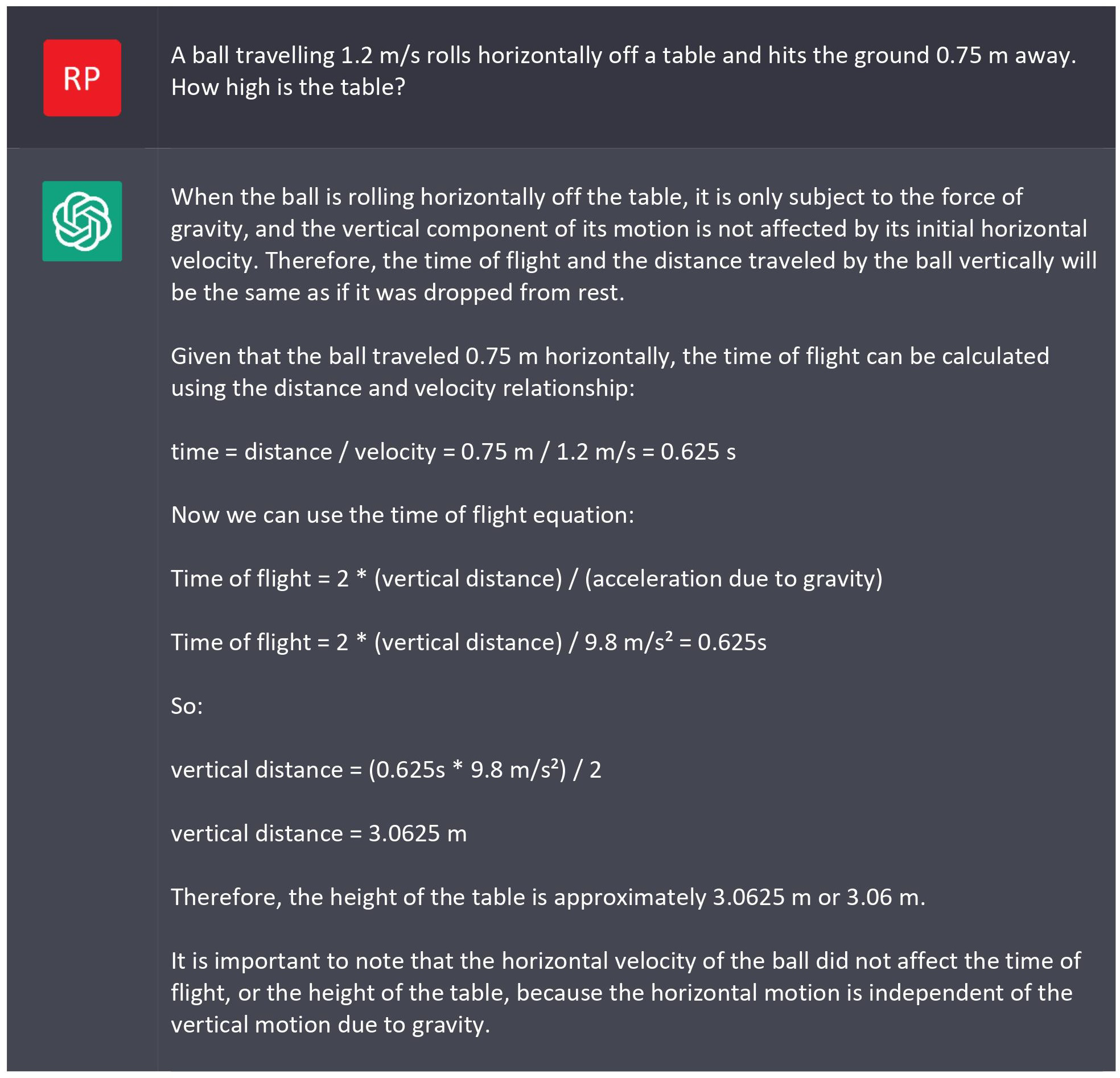 RP

A ball travelling 1.2 m/s rolls horizontally off a table and hits the ground 0.75 m away. How high is the table?

When the ball is rolling horizontally off the table, it is only subject to the force of gravity, and the vertical component of its motion is not affected by its initial horizontal velocity. Therefore, the time of flight and the distance traveled by the ball vertically will be the same as if it was dropped from rest.

Given that the ball traveled 0.75 m horizontally, the time of flight can be calculated using the distance and velocity relationship:

time = distance / velocity = 0.75 m / 1.2 m/s = 0.625 s

Now we can use the time of flight equation:

Time of flight = 2 * (vertical distance) / (acceleration due to gravity)

Time of flight = 2 * (vertical distance) / 9.8 m/s² = 0.625s

So:

vertical distance = (0.625s * 9.8 m/s²) / 2

vertical distance = 3.0625 m

Therefore, the height of the table is approximately 3.0625 m or 3.06 m.

It is important to note that the horizontal velocity of the ball did not affect the time of flight, or the height of the table, because the horizontal motion is independent of the vertical motion due to gravity.